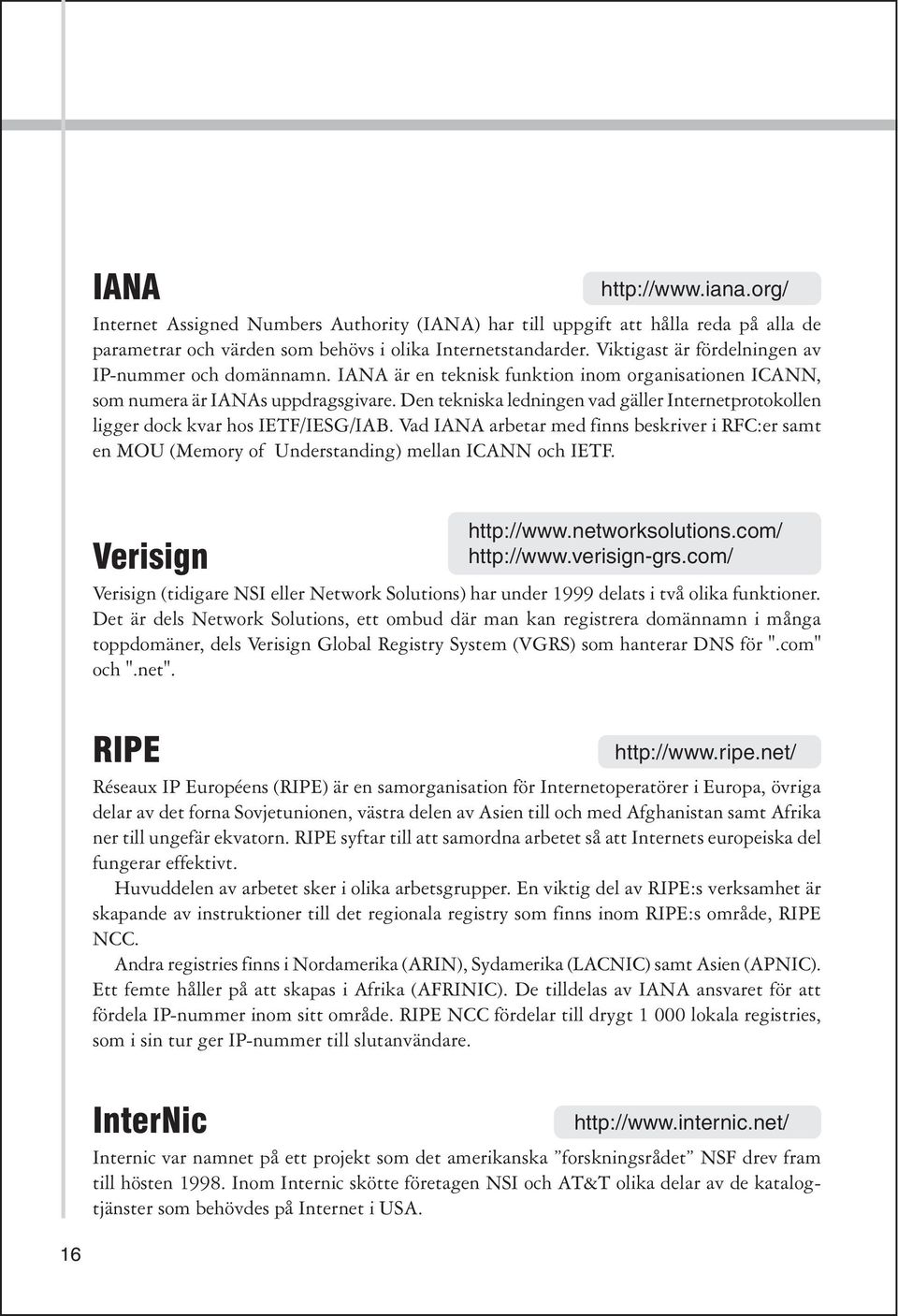 IANA

http://www.iana.org/

Internet Assigned Numbers Authority (IANA) har till uppgift att hålla reda på alla de parametrar och värden som behövs i olika Internetstandarder. Viktigast är fördelningen av IP-nummer och domännamn. IANA är en teknisk funktion inom organisationen ICANN, som numera är IANAs uppdragsgivare. Den tekniska ledningen vad gäller Internetprotokollen ligger dock kvar hos IETF/IESG/IAB. Vad IANA arbetar med finns beskriver i RFC:er samt en MOU (Memory of Understanding) mellan ICANN och IETF.

Verisign

http://www.networksolutions.com/
http://www.verisign-grs.com/

Verisign (tidigare NSI eller Network Solutions) har under 1999 delats i två olika funktioner. Det är dels Network Solutions, ett ombud där man kan registrera domännamn i många toppdomäner, dels Verisign Global Registry System (VGRS) som hanterar DNS för ".com" och ".net".

RIPE

http://www.ripe.net/

Réseaux IP Européens (RIPE) är en samorganisation för Internetoperatörer i Europa, övriga delar av det forna Sovjetunionen, västra delen av Asien till och med Afghanistan samt Afrika ner till ungefär ekvatorn. RIPE syftar till att samordna arbetet så att Internets europeiska del fungerar effektivt.

Huvuddelen av arbetet sker i olika arbetsgrupper. En viktig del av RIPE:s verksamhet är skapande av instruktioner till det regionala registry som finns inom RIPE:s område, RIPE NCC.

Andra registries finns i Nordamerika (ARIN), Sydamerika (LACNIC) samt Asien (APNIC). Ett femte håller på att skapas i Afrika (AFRINIC). De tilldelas av IANA ansvaret för att fördela IP-nummer inom sitt område. RIPE NCC fördelar till drygt 1 000 lokala registries, som i sin tur ger IP-nummer till slutanvändare.

InterNic

http://www.internic.net/

Internic var namnet på ett projekt som det amerikanska ”forskningsrådet” NSF drev fram till hösten 1998. Inom Internic skötte företagen NSI och AT&T olika delar av de katalogtjänster som behövdes på Internet i USA.

16